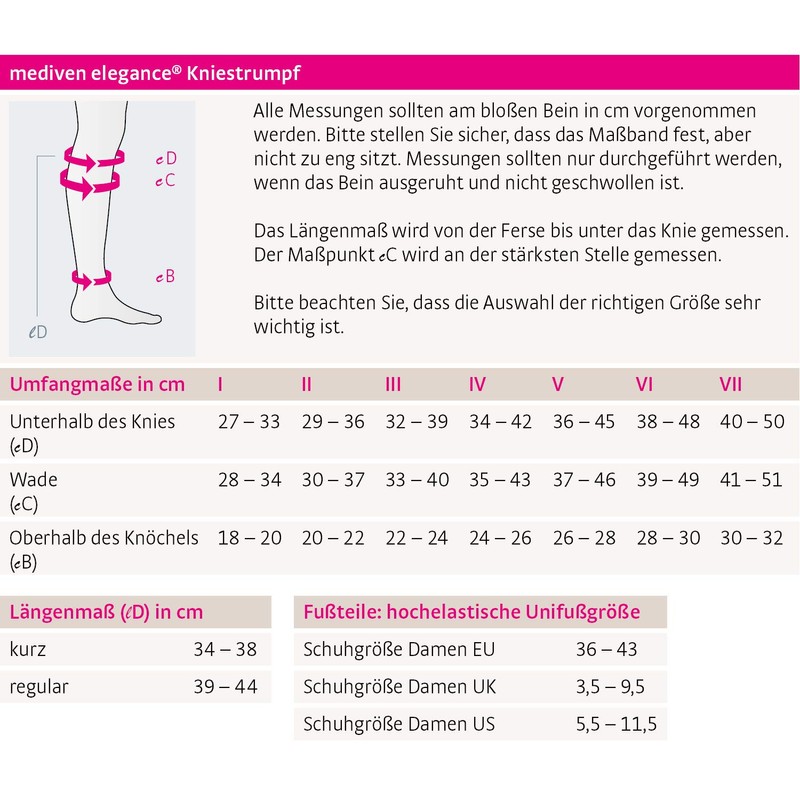 mediven elegance® Kniestrumpf

cD
cC
cB
ℓD

Alle Messungen sollten am bloßen Bein in cm vorgenommen werden. Bitte stellen Sie sicher, dass das Maßband fest, aber nicht zu eng sitzt. Messungen sollten nur durchgeführt werden, wenn das Bein ausgeruht und nicht geschwollen ist.

Das Längenmaß wird von der Ferse bis unter das Knie gemessen. Der Maßpunkt cC wird an der stärksten Stelle gemessen.

Bitte beachten Sie, dass die Auswahl der richtigen Größe sehr wichtig ist.

| Umfangmaße in cm | I | II | III | IV | V | VI | VII |
|---|---|---|---|---|---|---|---|
| Unterhalb des Knies (cD) | 27 – 33 | 29 – 36 | 32 – 39 | 34 – 42 | 36 – 45 | 38 – 48 | 40 – 50 |
| Wade (cC) | 28 – 34 | 30 – 37 | 33 – 40 | 35 – 43 | 37 – 46 | 39 – 49 | 41 – 51 |
| Oberhalb des Knöchels (cB) | 18 – 20 | 20 – 22 | 22 – 24 | 24 – 26 | 26 – 28 | 28 – 30 | 30 – 32 |

| Längenmaß (ℓD) in cm | |
|---|---|
| kurz | 34 – 38 |
| regular | 39 – 44 |

| Fußteile: hochelastische Unifußgröße | |
|---|---|
| Schuhgröße Damen EU | 36 – 43 |
| Schuhgröße Damen UK | 3,5 – 9,5 |
| Schuhgröße Damen US | 5,5 – 11,5 |